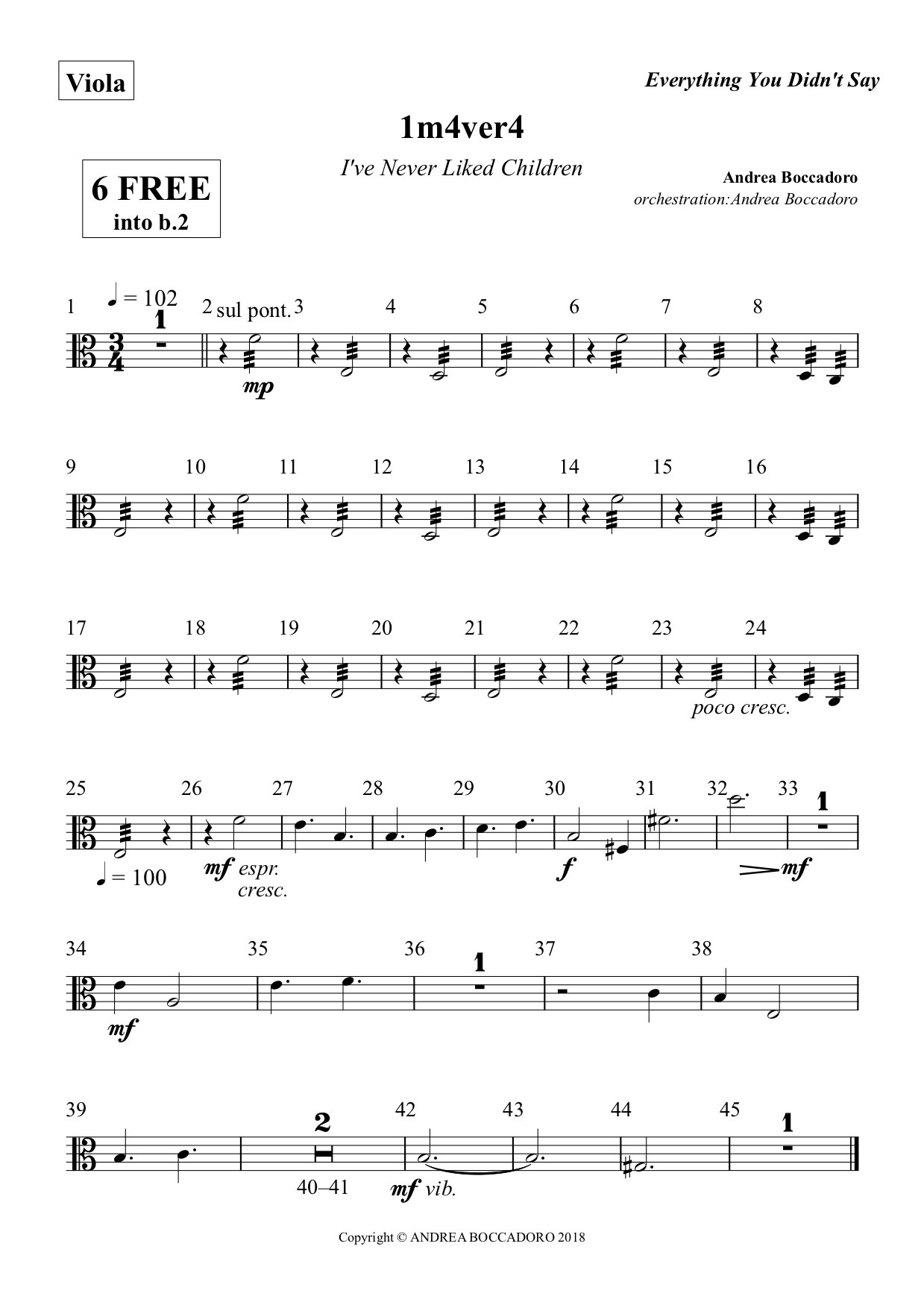 Viola

Everything You Didn't Say

1m4ver4

I've Never Liked Children

6 FREE
into b.2

Andrea Boccadoro
orchestration:Andrea Boccadoro

1 ♩ = 102 1 2 sul pont. 3 4 5 6 7 8

mp

9 10 11 12 13 14 15 16

17 18 19 20 21 22 23 24

poco cresc.

25 26 27 28 29 30 31 32 33 1

♩ = 100 mf espr. cresc. f mf

34 35 36 1 37 38

mf

39 2 42 43 44 45 1

40–41 mf vib.

Copyright © ANDREA BOCCADORO 2018